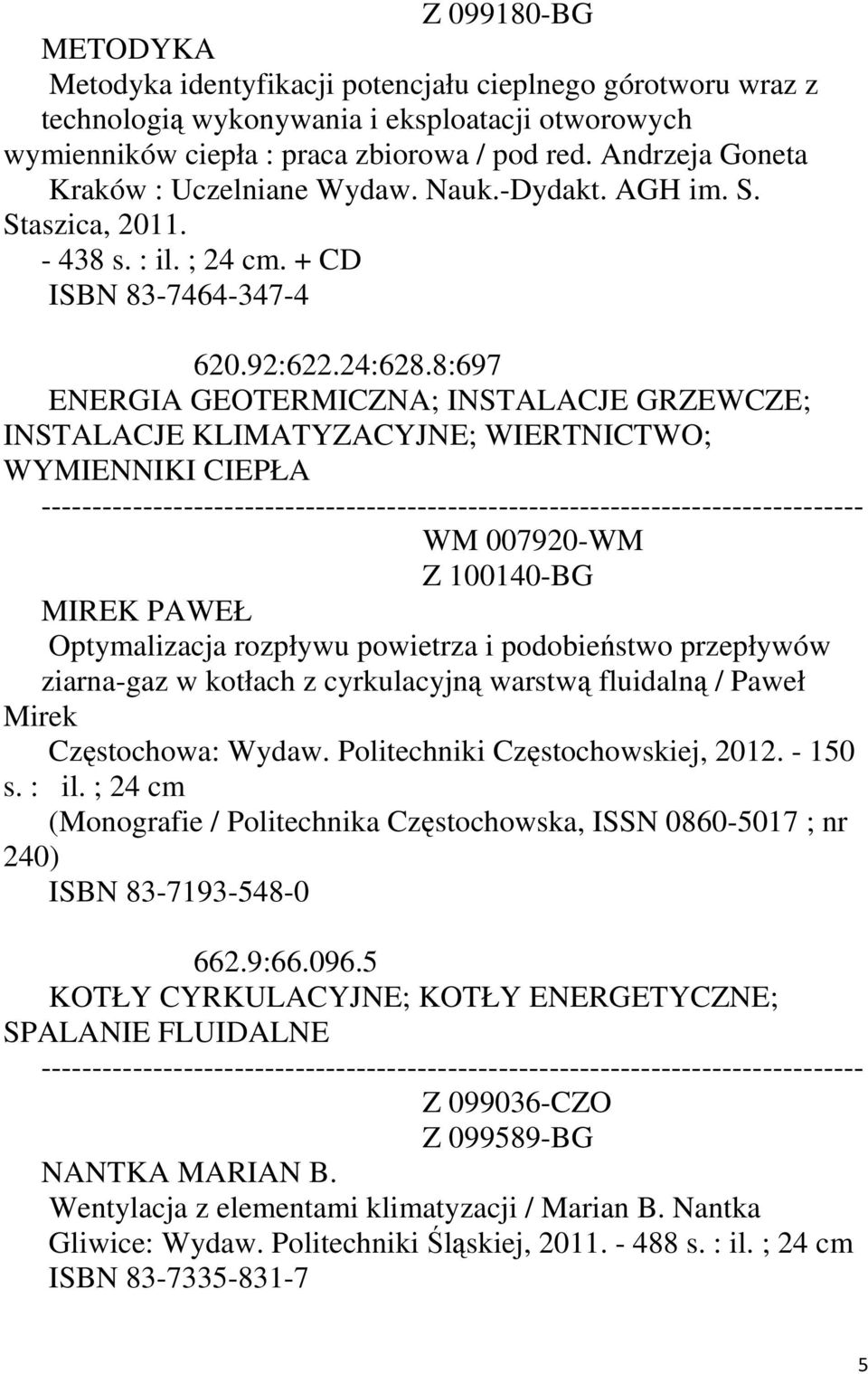 Z 099180-BG

METODYKA

Metodyka identyfikacji potencjału cieplnego górotworu wraz z technologią wykonywania i eksploatacji otworowych wymienników ciepła : praca zbiorowa / pod red. Andrzeja Goneta

Kraków : Uczelniane Wydaw. Nauk.-Dydakt. AGH im. S. Staszica, 2011.

- 438 s. : il. ; 24 cm. + CD

ISBN 83-7464-347-4

620.92:622.24:628.8:697

ENERGIA GEOTERMICZNA; INSTALACJE GRZEWCZE; INSTALACJE KLIMATYZACYJNE; WIERTNICTWO; WYMIENNIKI CIEPŁA

--------------------------------------------------------------------------------

WM 007920-WM

Z 100140-BG

MIREK PAWEŁ

Optymalizacja rozpływu powietrza i podobieństwo przepływów ziarna-gaz w kotłach z cyrkulacyjną warstwą fluidalną / Paweł Mirek

Częstochowa: Wydaw. Politechniki Częstochowskiej, 2012. - 150 s. : il. ; 24 cm

(Monografie / Politechnika Częstochowska, ISSN 0860-5017 ; nr 240)

ISBN 83-7193-548-0

662.9:66.096.5

KOTŁY CYRKULACYJNE; KOTŁY ENERGETYCZNE; SPALANIE FLUIDALNE

--------------------------------------------------------------------------------

Z 099036-CZO

Z 099589-BG

NANTKA MARIAN B.

Wentylacja z elementami klimatyzacji / Marian B. Nantka

Gliwice: Wydaw. Politechniki Śląskiej, 2011. - 488 s. : il. ; 24 cm

ISBN 83-7335-831-7

5